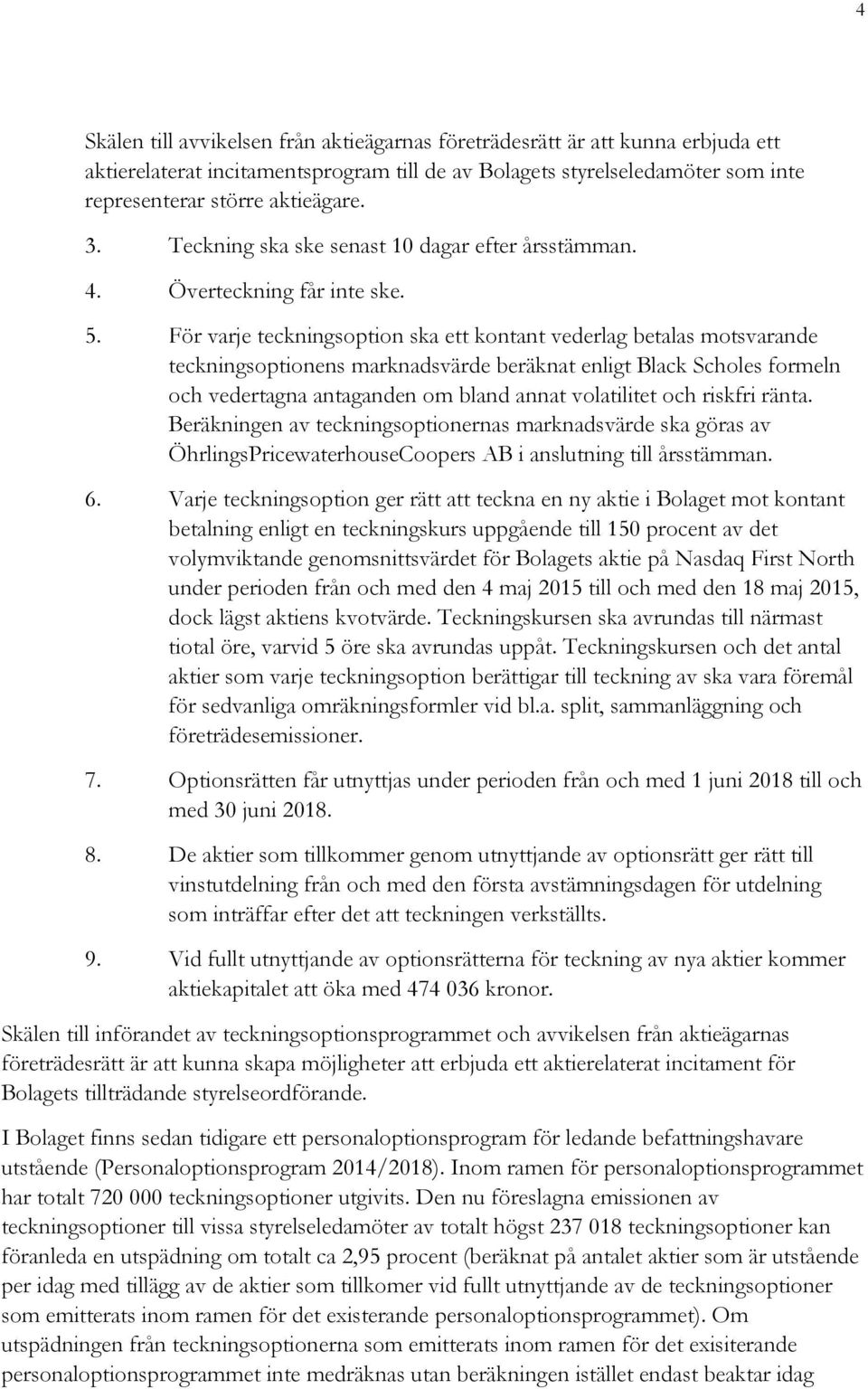 4

Skälen till avvikelsen från aktieägarnas företrädesrätt är att kunna erbjuda ett aktierelaterat incitamentsprogram till de av Bolagets styrelseledamöter som inte representerar större aktieägare.

3. Teckning ska ske senast 10 dagar efter årsstämman.

4. Överteckning får inte ske.

5. För varje teckningsoption ska ett kontant vederlag betalas motsvarande teckningsoptionens marknadsvärde beräknat enligt Black Scholes formeln och vedertagna antaganden om bland annat volatilitet och riskfri ränta. Beräkningen av teckningsoptionernas marknadsvärde ska göras av ÖhrlingsPricewaterhouseCoopers AB i anslutning till årsstämman.

6. Varje teckningsoption ger rätt att teckna en ny aktie i Bolaget mot kontant betalning enligt en teckningskurs uppgående till 150 procent av det volymviktande genomsnittsvärdet för Bolagets aktie på Nasdaq First North under perioden från och med den 4 maj 2015 till och med den 18 maj 2015, dock lägst aktiens kvotvärde. Teckningskursen ska avrundas till närmast tiotal öre, varvid 5 öre ska avrundas uppåt. Teckningskursen och det antal aktier som varje teckningsoption berättigar till teckning av ska vara föremål för sedvanliga omräkningsformler vid bl.a. split, sammanläggning och företrädesemissioner.

7. Optionsrätten får utnyttjas under perioden från och med 1 juni 2018 till och med 30 juni 2018.

8. De aktier som tillkommer genom utnyttjande av optionsrätt ger rätt till vinstutdelning från och med den första avstämningsdagen för utdelning som inträffar efter det att teckningen verkställts.

9. Vid fullt utnyttjande av optionsrätterna för teckning av nya aktier kommer aktiekapitalet att öka med 474 036 kronor.

Skälen till införandet av teckningsoptionsprogrammet och avvikelsen från aktieägarnas företrädesrätt är att kunna skapa möjligheter att erbjuda ett aktierelaterat incitament för Bolagets tillträdande styrelseordförande.

I Bolaget finns sedan tidigare ett personaloptionsprogram för ledande befattningshavare utstående (Personaloptionsprogram 2014/2018). Inom ramen för personaloptionsprogrammet har totalt 720 000 teckningsoptioner utgivits. Den nu föreslagna emissionen av teckningsoptioner till vissa styrelseledamöter av totalt högst 237 018 teckningsoptioner kan föranleda en utspädning om totalt ca 2,95 procent (beräknat på antalet aktier som är utstående per idag med tillägg av de aktier som tillkomer vid fullt utnyttjande av de teckningsoptioner som emitterats inom ramen för det existerande personaloptionsprogrammet). Om utspädningen från teckningsoptionerna som emitterats inom ramen för det exisiterande personaloptionsprogrammet inte medräknas utan beräkningen istället endast beaktar idag